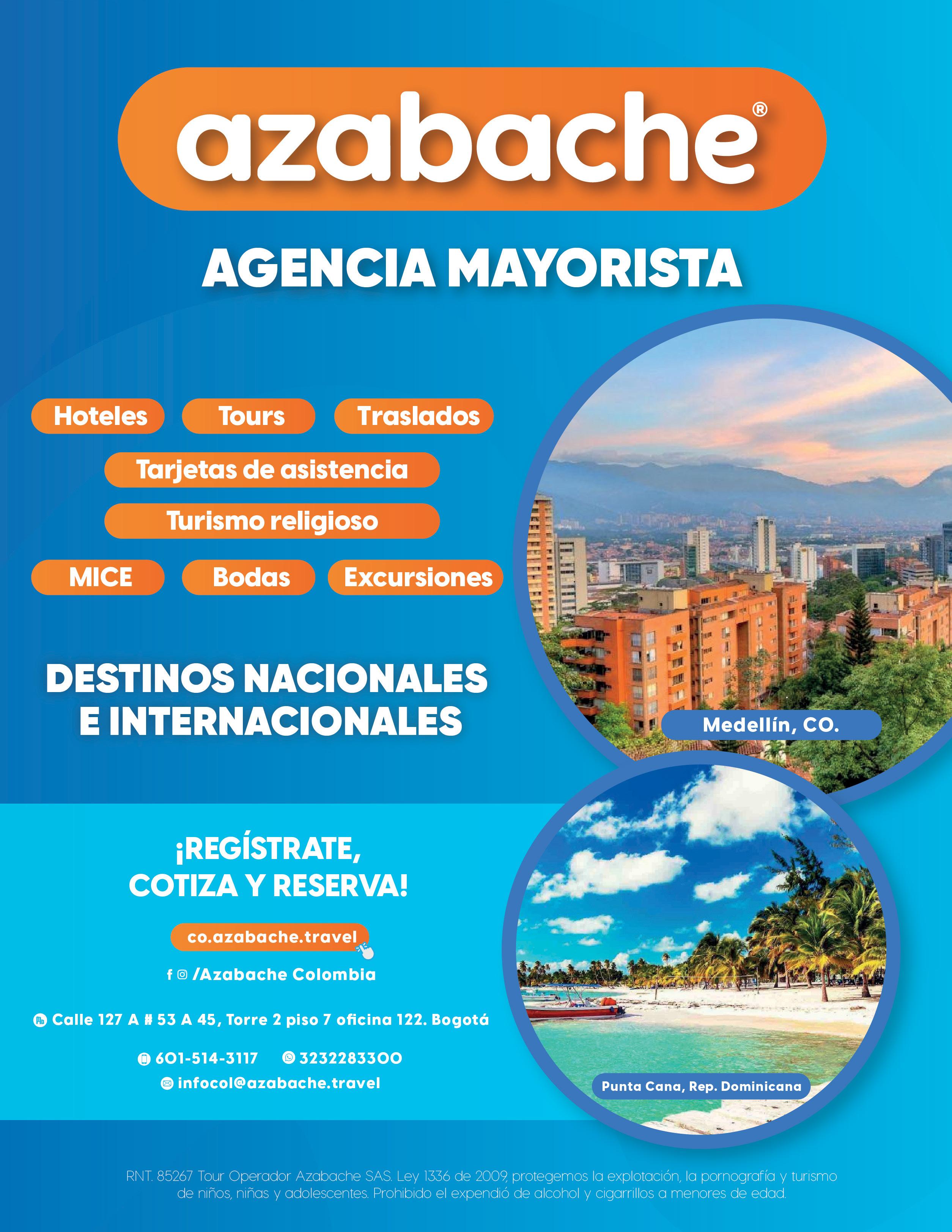 azabache®

AGENCIA MAYORISTA

Hoteles

Tours

Traslados

Tarjetas de asistencia

Turismo religioso

MICE

Bodas

Excursiones

DESTINOS NACIONALES E INTERNACIONALES

Medellín, CO.

¡REGÍSTRATE, COTIZA Y RESERVA!

co.azabache.travel

/Azabache Colombia

Calle 127 A # 53 A 45, Torre 2 piso 7 oficina 122. Bogotá

601-514-3117

3232283300

infocol@azabache.travel

Punta Cana, Rep. Dominicana

RNT. 85267 Tour Operador Azabache SAS. Ley 1336 de 2009, protegemos la explotación, la pornografía y turismo de niños, niñas y adolescentes. Prohibido el expendió de alcohol y cigarrillos a menores de edad.